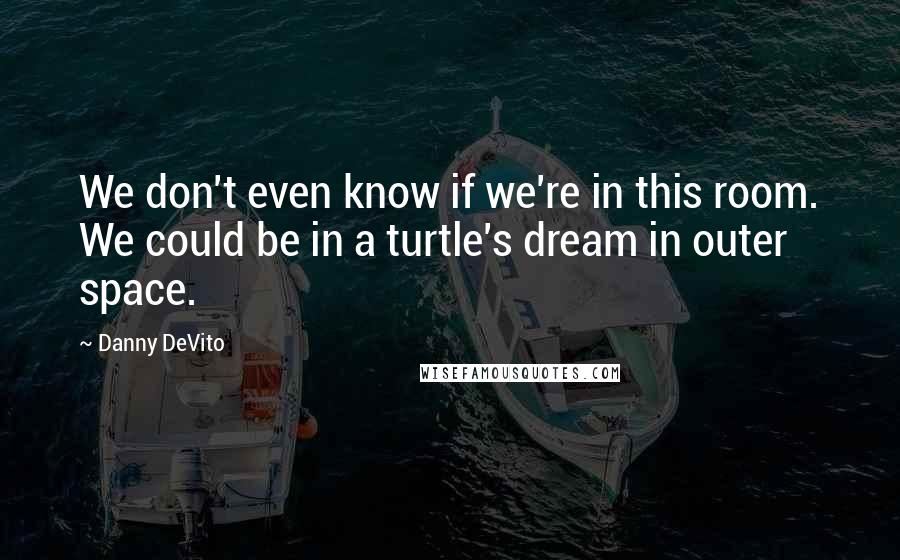 We don't even know if we're in this room. We could be in a turtle's dream in outer space.

~ Danny DeVito

WISEFAMOUSQUOTES.COM